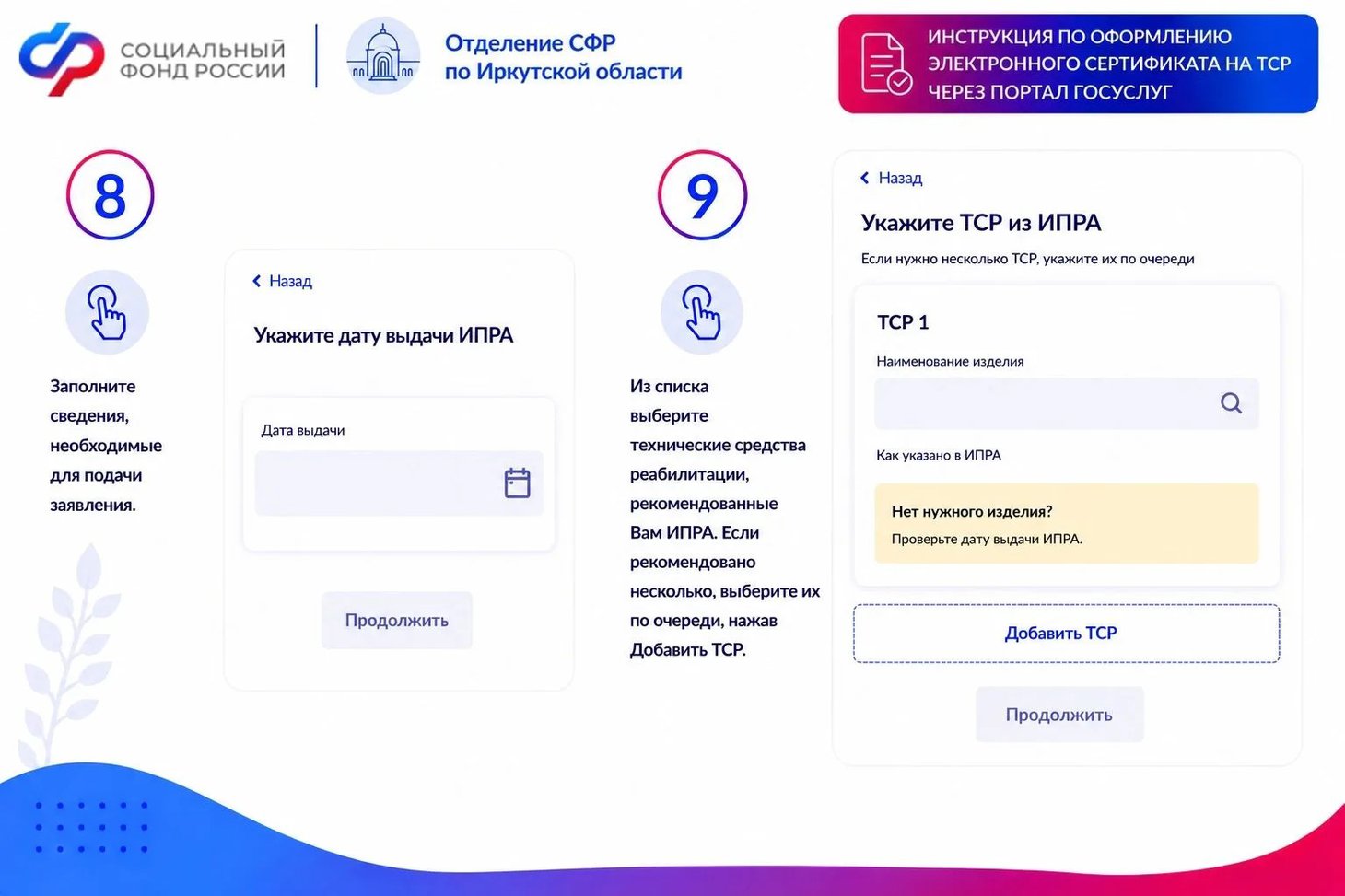 СОЦИАЛЬНЫЙ ФОНД РОССИИ

Отделение СФР по Иркутской области

ИНСТРУКЦИЯ ПО ОФОРМЛЕНИЮ ЭЛЕКТРОННОГО СЕРТИФИКАТА НА ТСР ЧЕРЕЗ ПОРТАЛ ГОСУСЛУГ

8

Заполните сведения, необходимые для подачи заявления.

Назад

Укажите дату выдачи ИПРА

Дата выдачи

Продолжить

9

Из списка выберите технические средства реабилитации, рекомендованные Вам ИПРА. Если рекомендовано несколько, выберите их по очереди, нажав Добавить ТСР.

Назад

Укажите ТСР из ИПРА

Если нужно несколько ТСР, укажите их по очереди

ТСР 1

Наименование изделия

Как указано в ИПРА

Нет нужного изделия?
Проверьте дату выдачи ИПРА.

Добавить ТСР

Продолжить